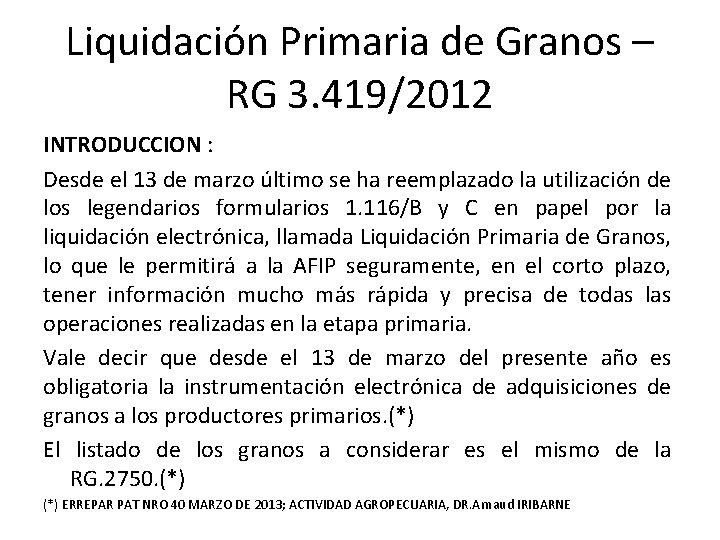 Liquidación Primaria de Granos – RG 3.419/2012

INTRODUCCION :

Desde el 13 de marzo último se ha reemplazado la utilización de los legendarios formularios 1.116/B y C en papel por la liquidación electrónica, llamada Liquidación Primaria de Granos, lo que le permitirá a la AFIP seguramente, en el corto plazo, tener información mucho más rápida y precisa de todas las operaciones realizadas en la etapa primaria.

Vale decir que desde el 13 de marzo del presente año es obligatoria la instrumentación electrónica de adquisiciones de granos a los productores primarios.(*)

El listado de los granos a considerar es el mismo de la RG.2750.(*)

(*) ERREPAR PAT NRO 40 MARZO DE 2013; ACTIVIDAD AGROPECUARIA, DR.Arnaud IRIBARNE